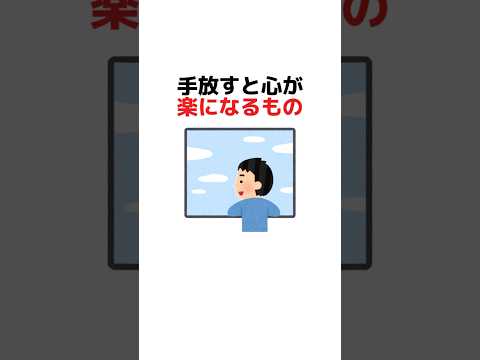 手放すと心が
楽になるもの